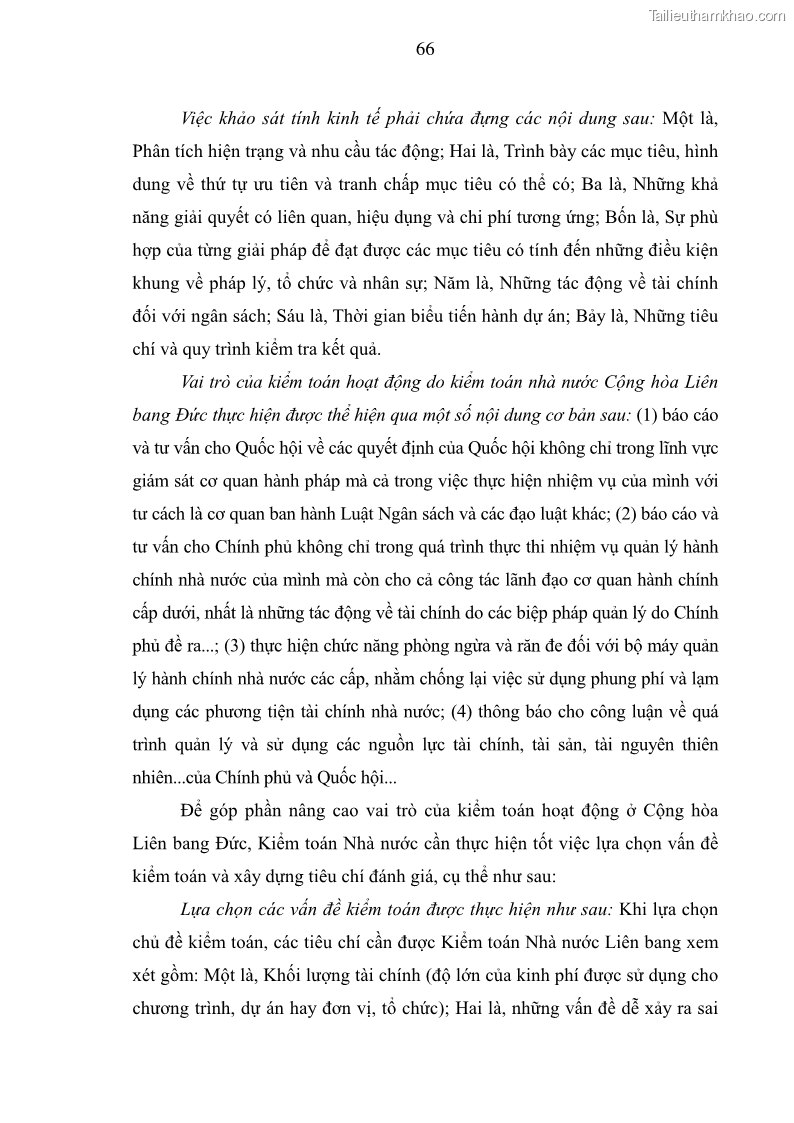 Tailieuthamkhao.com

66

Việc khảo sát tính kinh tế phải chứa đựng các nội dung sau: Một là, Phân tích hiện trạng và nhu cầu tác động; Hai là, Trình bày các mục tiêu, hình dung về thứ tự ưu tiên và tranh chấp mục tiêu có thể có; Ba là, Những khả năng giải quyết có liên quan, hiệu dụng và chi phí tương ứng; Bốn là, Sự phù hợp của từng giải pháp để đạt được các mục tiêu có tính đến những điều kiện khung về pháp lý, tổ chức và nhân sự; Năm là, Những tác động về tài chính đối với ngân sách; Sáu là, Thời gian biểu tiến hành dự án; Bảy là, Những tiêu chí và quy trình kiểm tra kết quả.

Vai trò của kiểm toán hoạt động do kiểm toán nhà nước Cộng hòa Liên bang Đức thực hiện được thể hiện qua một số nội dung cơ bản sau: (1) báo cáo và tư vấn cho Quốc hội về các quyết định của Quốc hội không chỉ trong lĩnh vực giám sát cơ quan hành pháp mà cả trong việc thực hiện nhiệm vụ của mình với tư cách là cơ quan ban hành Luật Ngân sách và các đạo luật khác; (2) báo cáo và tư vấn cho Chính phủ không chỉ trong quá trình thực thi nhiệm vụ quản lý hành chính nhà nước của mình mà còn cho cả công tác lãnh đạo cơ quan hành chính cấp dưới, nhất là những tác động về tài chính do các biệp pháp quản lý do Chính phủ đề ra...; (3) thực hiện chức năng phòng ngừa và răn đe đối với bộ máy quản lý hành chính nhà nước các cấp, nhằm chống lại việc sử dụng phung phí và lạm dụng các phương tiện tài chính nhà nước; (4) thông báo cho công luận về quá trình quản lý và sử dụng các nguồn lực tài chính, tài sản, tài nguyên thiên nhiên...của Chính phủ và Quốc hội...

Để góp phần nâng cao vai trò của kiểm toán hoạt động ở Cộng hòa Liên bang Đức, Kiểm toán Nhà nước cần thực hiện tốt việc lựa chọn vấn đề kiểm toán và xây dựng tiêu chí đánh giá, cụ thể như sau:

Lựa chọn các vấn đề kiểm toán được thực hiện như sau: Khi lựa chọn chủ đề kiểm toán, các tiêu chí cần được Kiểm toán Nhà nước Liên bang xem xét gồm: Một là, Khối lượng tài chính (độ lớn của kinh phí được sử dụng cho chương trình, dự án hay đơn vị, tổ chức); Hai là, những vấn đề dễ xảy ra sai